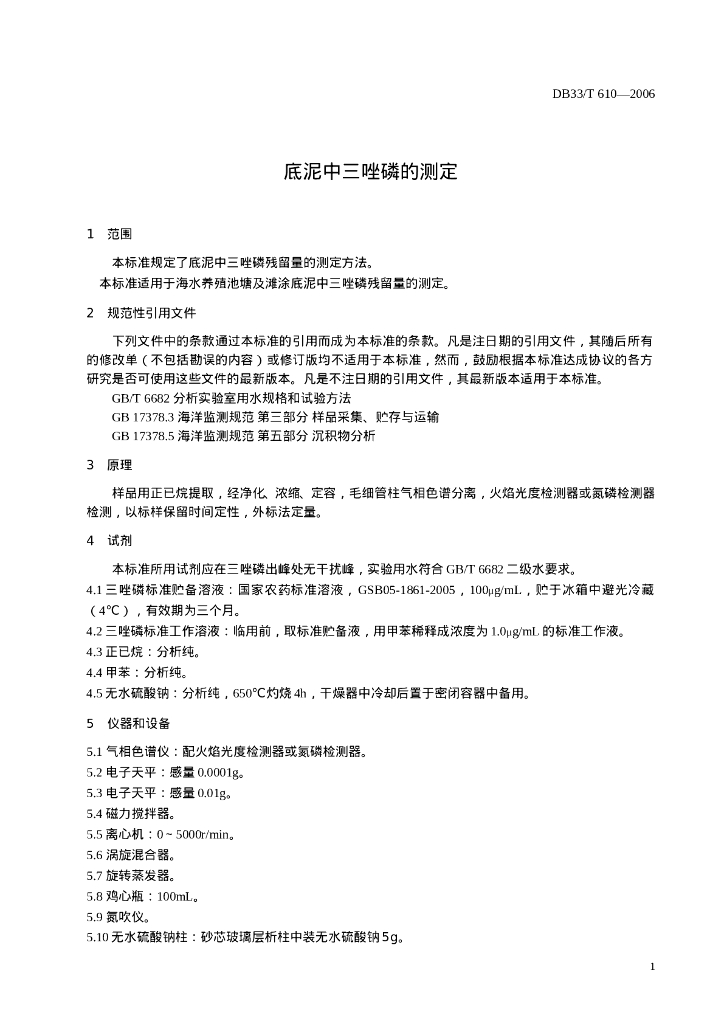 DB33/T 610—2006

底泥中三唑磷的测定

1 范围

本标准规定了底泥中三唑磷残留量的测定方法。
本标准适用于海水养殖池塘及滩涂底泥中三唑磷残留量的测定。

2 规范性引用文件

下列文件中的条款通过本标准的引用而成为本标准的条款。凡是注日期的引用文件，其随后所有的修改单（不包括勘误的内容）或修订版均不适用于本标准，然而，鼓励根据本标准达成协议的各方研究是否可使用这些文件的最新版本。凡是不注日期的引用文件，其最新版本适用于本标准。
GB/T 6682 分析实验室用水规格和试验方法
GB 17378.3 海洋监测规范 第三部分 样品采集、贮存与运输
GB 17378.5 海洋监测规范 第五部分 沉积物分析

3 原理

样品用正已烷提取，经净化、浓缩、定容，毛细管柱气相色谱分离，火焰光度检测器或氮磷检测器检测，以标样保留时间定性，外标法定量。

4 试剂

本标准所用试剂应在三唑磷出峰处无干扰峰，实验用水符合 GB/T 6682 二级水要求。
4.1 三唑磷标准贮备溶液：国家农药标准溶液，GSB05-1861-2005，100μg/mL，贮于冰箱中避光冷藏（4℃），有效期为三个月。
4.2 三唑磷标准工作溶液：临用前，取标准贮备液，用甲苯稀释成浓度为 1.0μg/mL 的标准工作液。
4.3 正已烷：分析纯。
4.4 甲苯：分析纯。
4.5 无水硫酸钠：分析纯，650℃灼烧 4h，干燥器中冷却后置于密闭容器中备用。

5 仪器和设备

5.1 气相色谱仪：配火焰光度检测器或氮磷检测器。
5.2 电子天平：感量 0.0001g。
5.3 电子天平：感量 0.01g。
5.4 磁力搅拌器。
5.5 离心机：0 ~ 5000r/min。
5.6 涡旋混合器。
5.7 旋转蒸发器。
5.8 鸡心瓶：100mL。
5.9 氮吹仪。
5.10 无水硫酸钠柱：砂芯玻璃层析柱中装无水硫酸钠 5g。

1